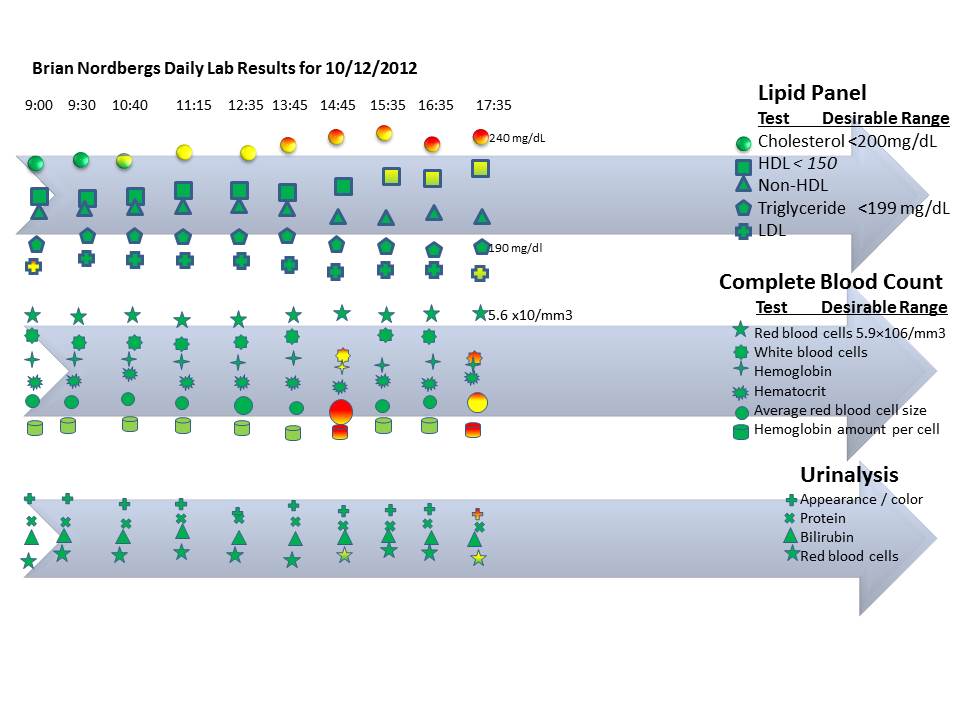 Brian Nordbergs Daily Lab Results for 10/12/2012

9:00 9:30 10:40 11:15 12:35 13:45 14:45 15:35 16:35 17:35

240 mg/dL

190 mg/dl

5.6 x10/mm3

Lipid Panel
Test Desirable Range
Cholesterol <200mg/dL
HDL < 150
Non-HDL
Triglyceride <199 mg/dL
LDL

Complete Blood Count
Test Desirable Range
Red blood cells 5.9×106/mm3
White blood cells
Hemoglobin
Hematocrit
Average red blood cell size
Hemoglobin amount per cell

Urinalysis
Appearance / color
Protein
Bilirubin
Red blood cells